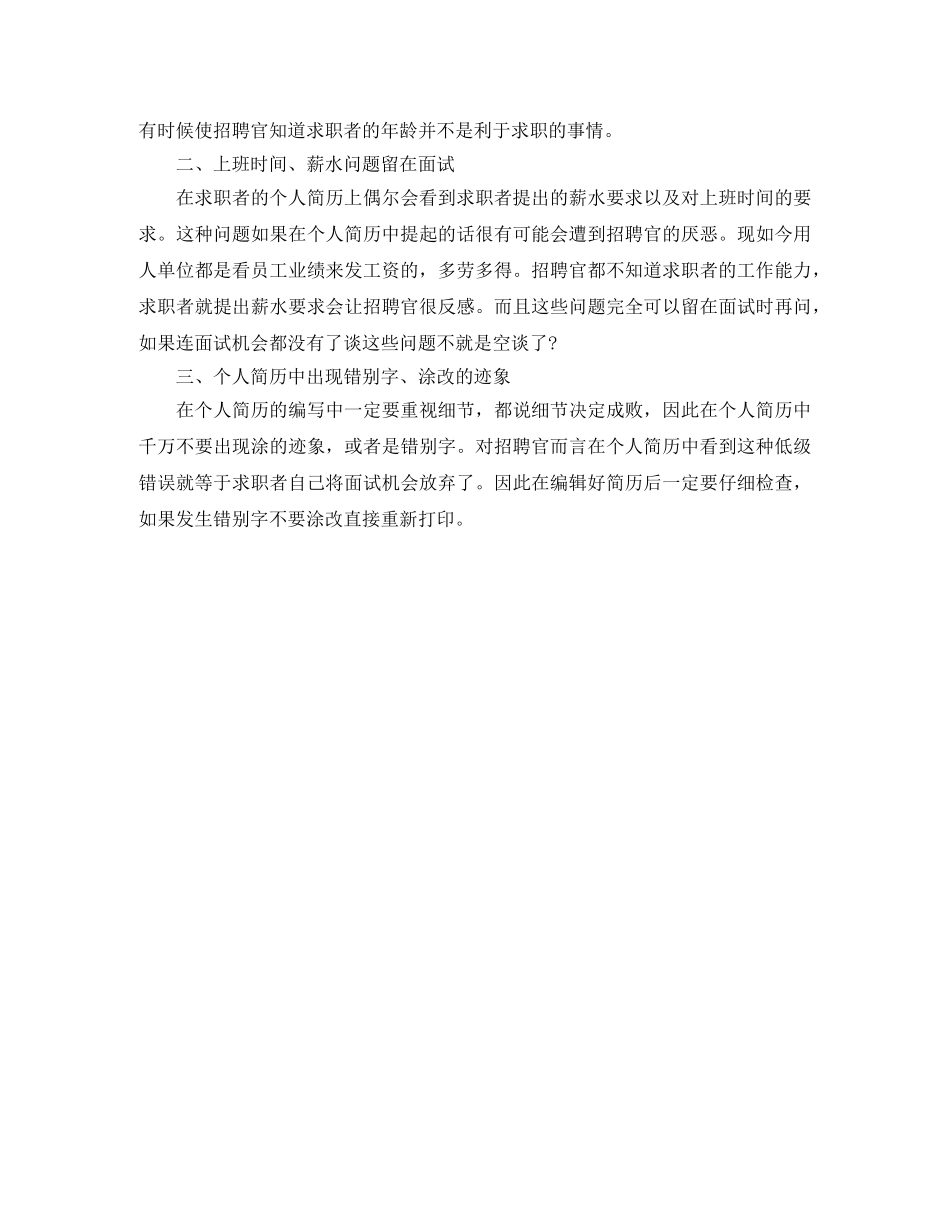 有时候使招聘官知道求职者的年龄并不是利于求职的事情。

二、上班时间、薪水问题留在面试

在求职者的个人简历上偶尔会看到求职者提出的薪水要求以及对上班时间的要求。这种问题如果在个人简历中提起的话很有可能会遭到招聘官的厌恶。现如今用人单位都是看员工业绩来发工资的，多劳多得。招聘官都不知道求职者的工作能力，求职者就提出薪水要求会让招聘官很反感。而且这些问题完全可以留在面试时再问，如果连面试机会都没有了谈这些问题不就是空谈了?

三、个人简历中出现错别字、涂改的迹象

在个人简历的编写中一定要重视细节，都说细节决定成败，因此在个人简历中千万不要出现涂的迹象，或者是错别字。对招聘官而言在个人简历中看到这种低级错误就等于求职者自己将面试机会放弃了。因此在编辑好简历后一定要仔细检查，如果发生错别字不要涂改直接重新打印。